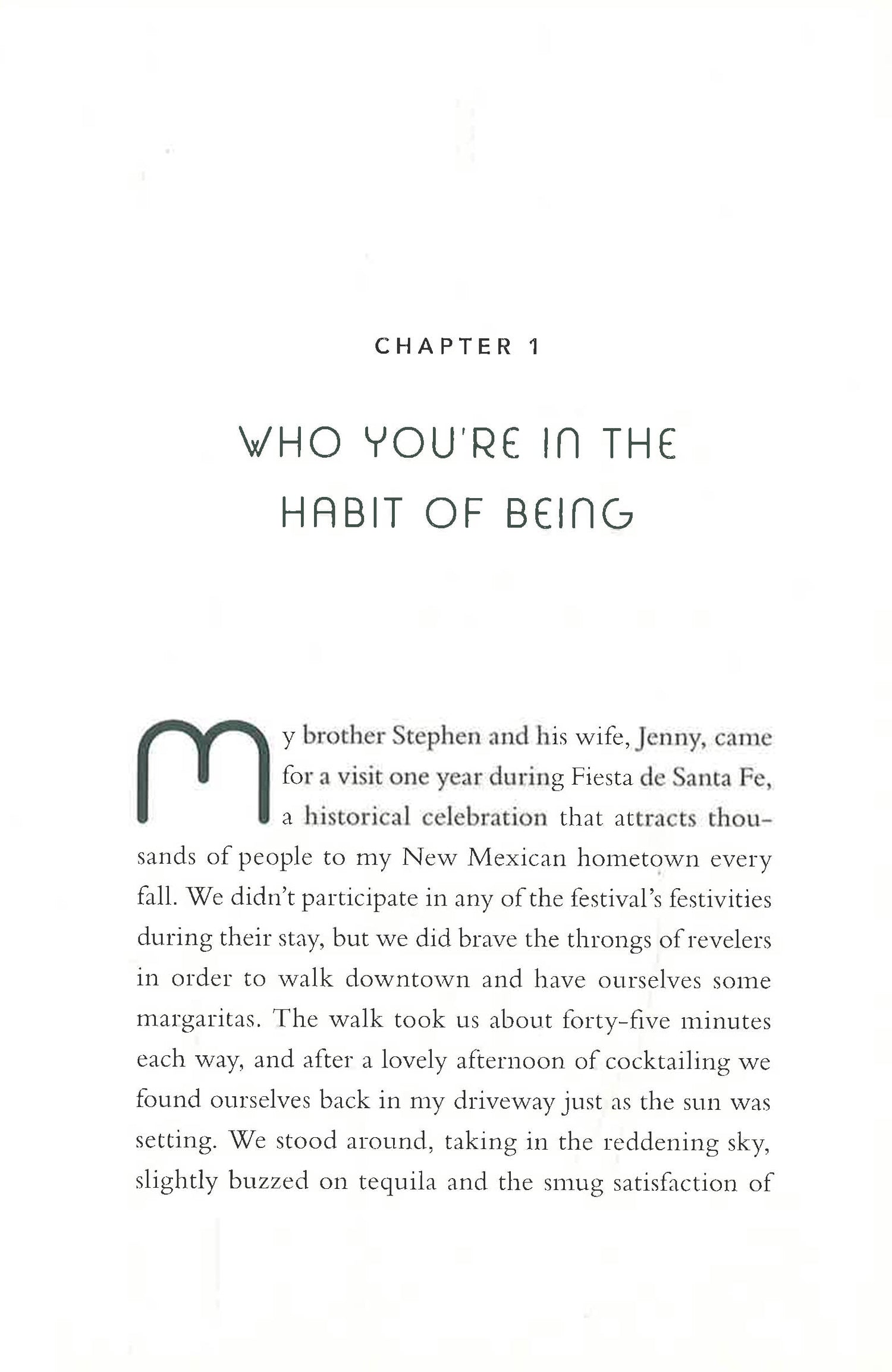 CHAPTER 1

WHO YOU'RE IN THE HABIT OF BEING

My brother Stephen and his wife, Jenny, came for a visit one year during Fiesta de Santa Fe, a historical celebration that attracts thousands of people to my New Mexican hometown every fall. We didn't participate in any of the festival's festivities during their stay, but we did brave the throngs of revelers in order to walk downtown and have ourselves some margaritas. The walk took us about forty-five minutes each way, and after a lovely afternoon of cocktailing we found ourselves back in my driveway just as the sun was setting. We stood around, taking in the reddening sky, slightly buzzed on tequila and the smug satisfaction of